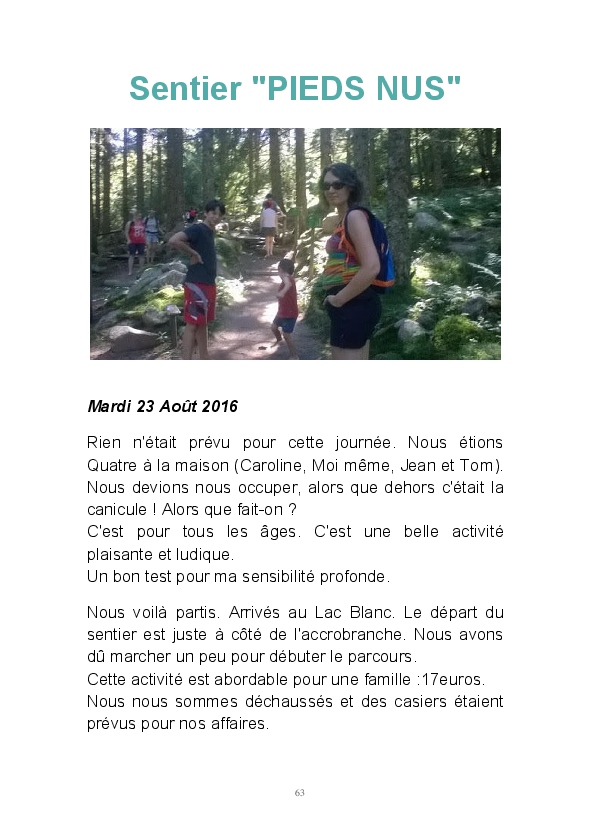 Sentier "PIEDS NUS"

Mardi 23 Août 2016

Rien n'était prévu pour cette journée. Nous étions Quatre à la maison (Caroline, Moi même, Jean et Tom). Nous devions nous occuper, alors que dehors c'était la canicule ! Alors que fait-on ?
C'est pour tous les âges. C'est une belle activité plaisante et ludique.
Un bon test pour ma sensibilité profonde.

Nous voilà partis. Arrivés au Lac Blanc. Le départ du sentier est juste à côté de l'accrobranche. Nous avons dû marcher un peu pour débuter le parcours.
Cette activité est abordable pour une famille :17euros.
Nous nous sommes déchaussés et des casiers étaient prévus pour nos affaires.

63